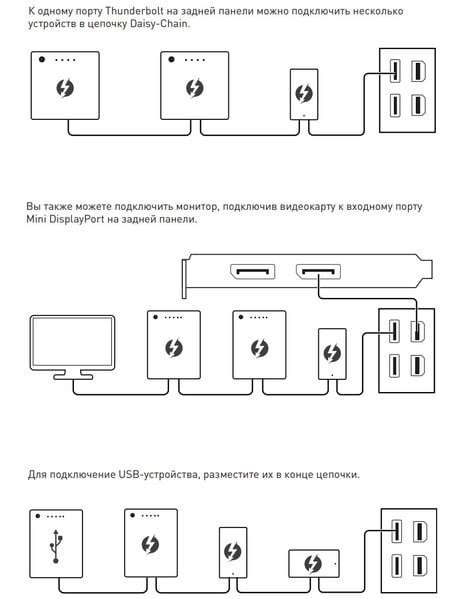 К одному порту Thunderbolt на задней панели можно подключить несколько устройств в цепочку Daisy-Chain.

Вы также можете подключить монитор, подключив видеокарту к входному порту Mini DisplayPort на задней панели.

Для подключение USB-устройства, разместите их в конце цепочки.